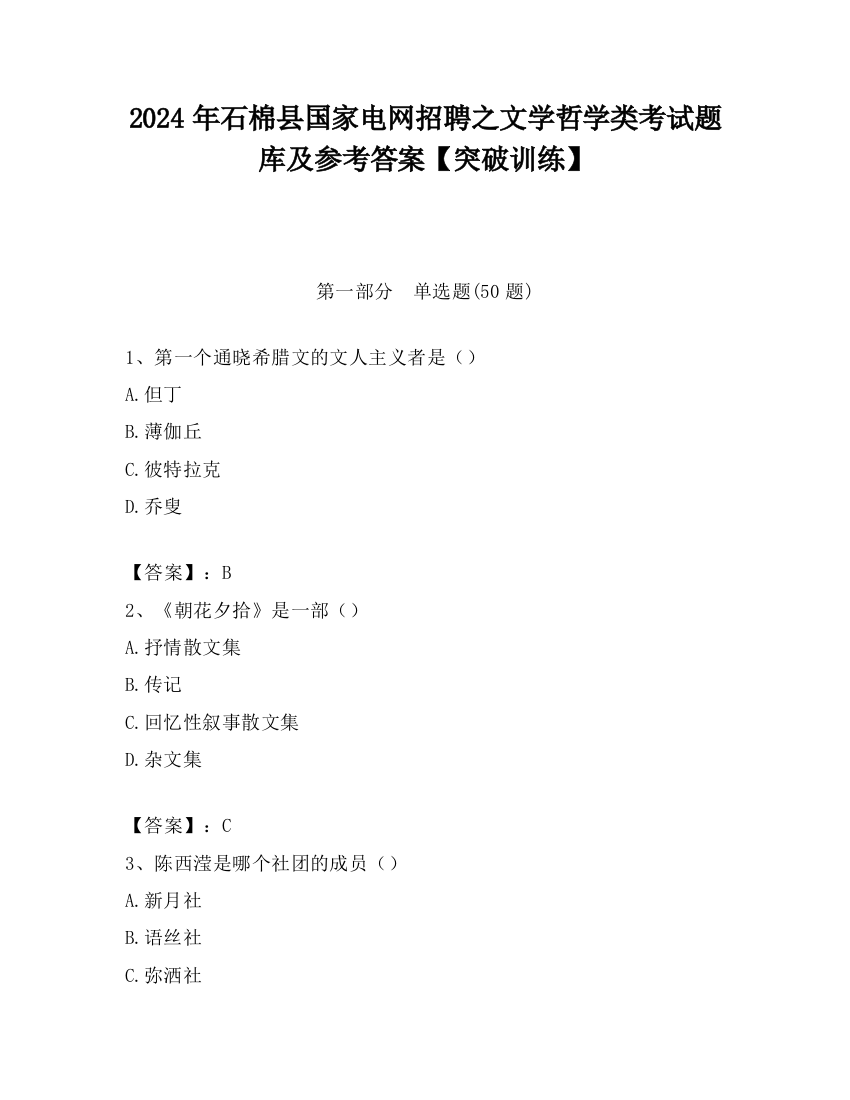 2024 年石棉县国家电网招聘之文学哲学类考试题库及参考答案【突破训练】

第一部分　单选题(50 题)

1、第一个通晓希腊文的文人主义者是（）

A.但丁

B.薄伽丘

C.彼特拉克

D.乔叟

【答案】：B

2、《朝花夕拾》是一部（）

A.抒情散文集

B.传记

C.回忆性叙事散文集

D.杂文集

【答案】：C

3、陈西滢是哪个社团的成员（）

A.新月社

B.语丝社

C.弥洒社